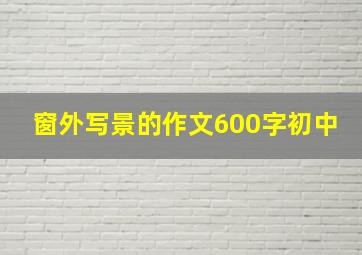 窗外写景的作文600字初中